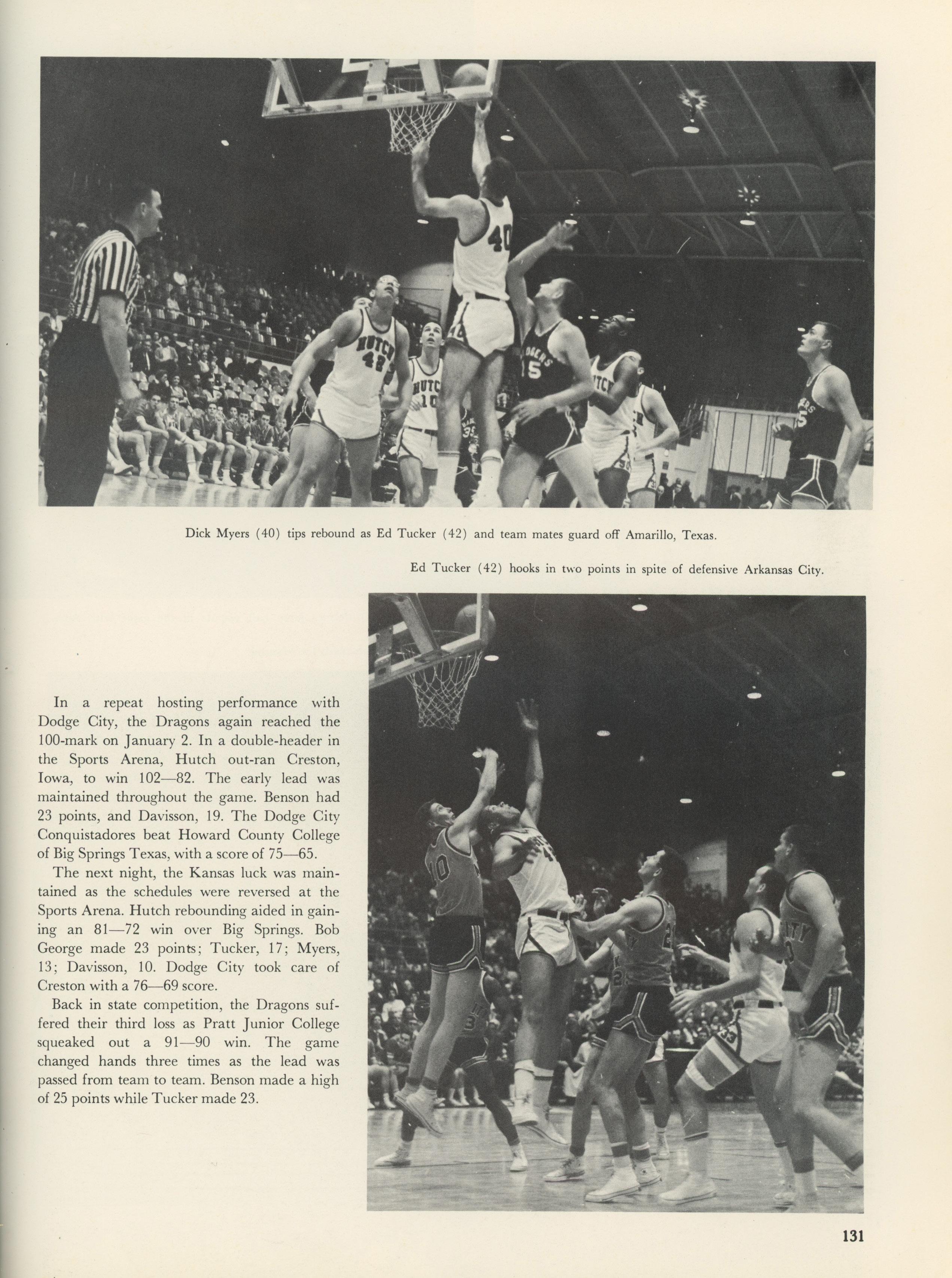 Dick Myers (40) tips rebound as Ed Tucker (42) and team mates guard off Amarillo, Texas.

Ed Tucker (42) hooks in two points in spite of defensive Arkansas City.

In a repeat hosting performance with Dodge City, the Dragons again reached the 100-mark on January 2. In a double-header in the Sports Arena, Hutch out-ran Creston, Iowa, to win 102—82. The early lead was maintained throughout the game. Benson had 23 points, and Davisson, 19. The Dodge City Conquistadores beat Howard County College of Big Springs Texas, with a score of 75—65.

The next night, the Kansas luck was maintained as the schedules were reversed at the Sports Arena. Hutch rebounding aided in gaining an 81—72 win over Big Springs. Bob George made 23 points; Tucker, 17; Myers, 13; Davisson, 10. Dodge City took care of Creston with a 76—69 score.

Back in state competition, the Dragons suffered their third loss as Pratt Junior College squeaked out a 91—90 win. The game changed hands three times as the lead was passed from team to team. Benson made a high of 25 points while Tucker made 23.

131